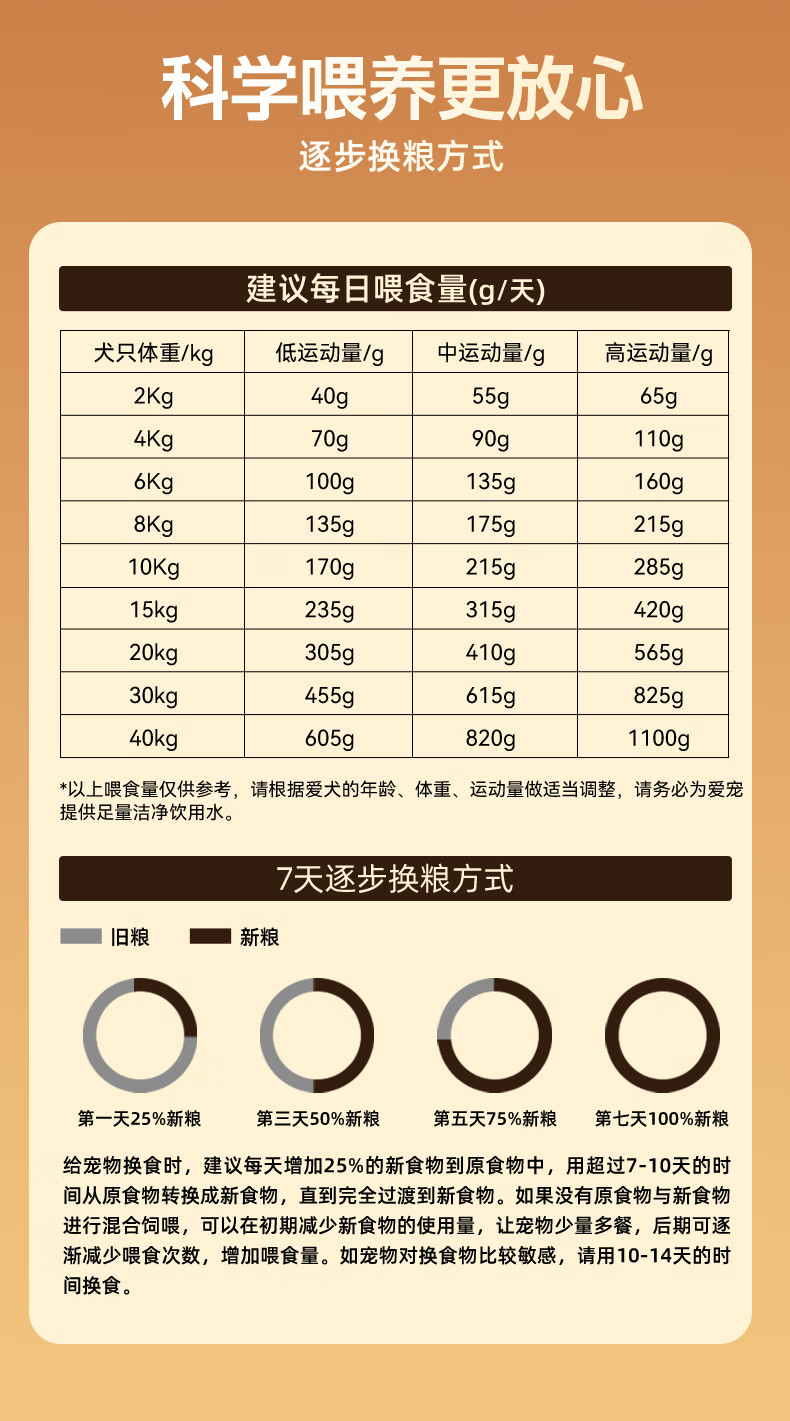 科学喂养更放心

逐步换粮方式

建议每日喂食量(g/天)

| 犬只体重/kg | 低运动量/g | 中运动量/g | 高运动量/g |
|---|---|---|---|
| 2Kg | 40g | 55g | 65g |
| 4Kg | 70g | 90g | 110g |
| 6Kg | 100g | 135g | 160g |
| 8Kg | 135g | 175g | 215g |
| 10Kg | 170g | 215g | 285g |
| 15kg | 235g | 315g | 420g |
| 20kg | 305g | 410g | 565g |
| 30kg | 455g | 615g | 825g |
| 40kg | 605g | 820g | 1100g |

*以上喂食量仅供参考，请根据爱犬的年龄、体重、运动量做适当调整，请务必为爱宠提供足量洁净饮用水。

7天逐步换粮方式

旧粮 新粮

第一天25%新粮 第三天50%新粮 第五天75%新粮 第七天100%新粮

给宠物换食时，建议每天增加25%的新食物到原食物中，用超过7-10天的时间从原食物转换成新食物，直到完全过渡到新食物。如果没有原食物与新食物进行混合饲喂，可以在初期减少新食物的使用量，让宠物少量多餐，后期可逐渐减少喂食次数，增加喂食量。如宠物对换食物比较敏感，请用10-14天的时间换食。